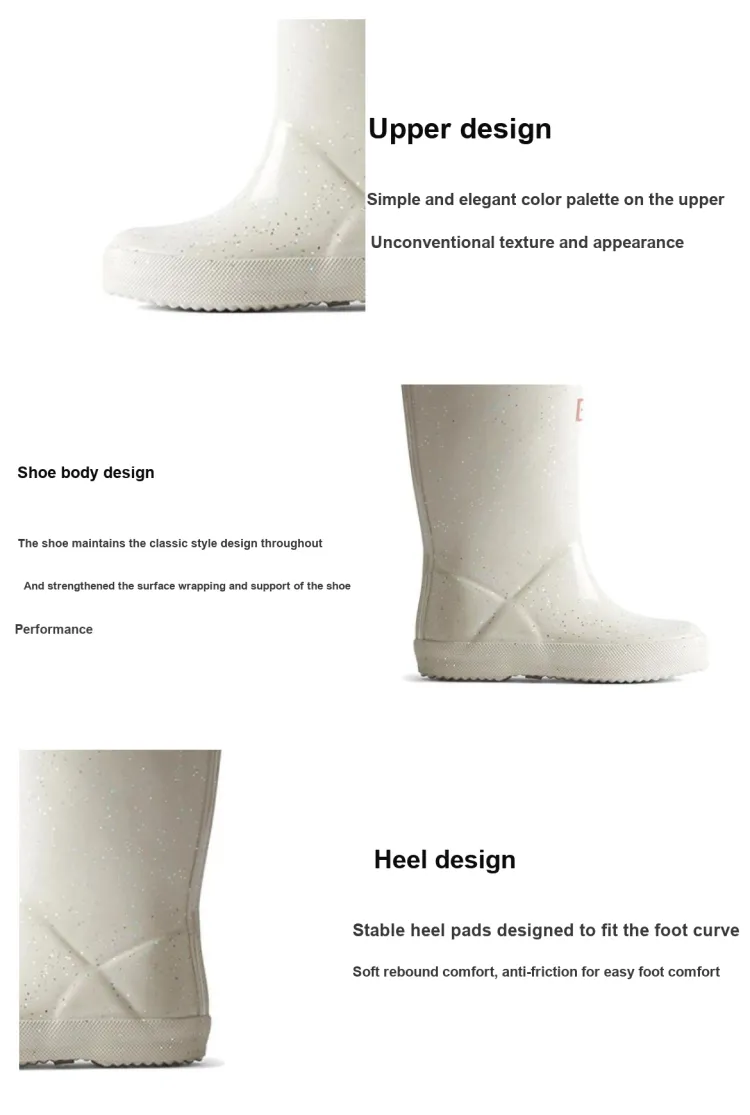 Upper design

Simple and elegant color palette on the upper

Unconventional texture and appearance

Shoe body design

The shoe maintains the classic style design throughout

And strengthened the surface wrapping and support of the shoe

Performance

Heel design

Stable heel pads designed to fit the foot curve

Soft rebound comfort, anti-friction for easy foot comfort